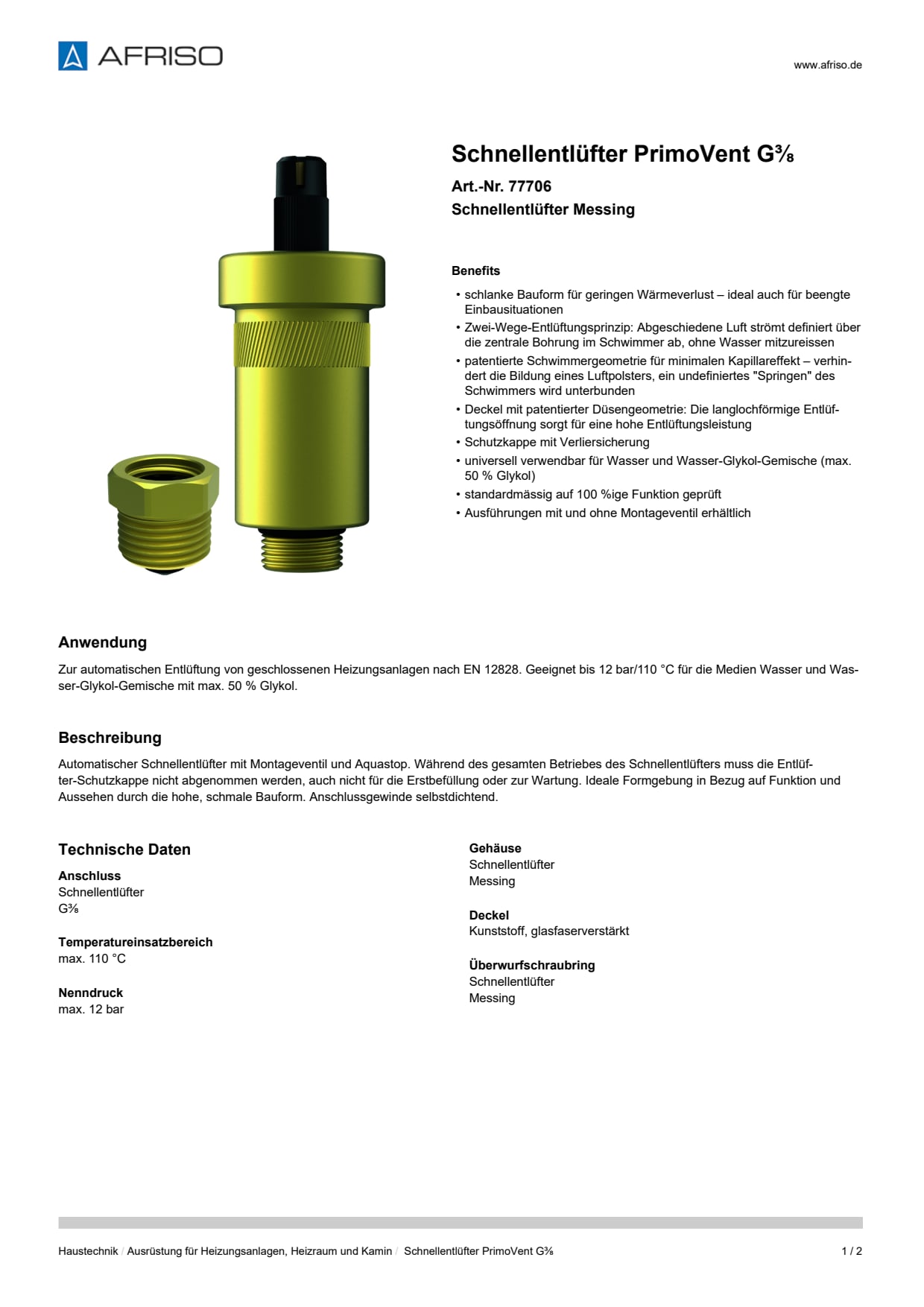 AFRISO

www.afriso.de

Schnellentlüfter PrimoVent G⅜

Art.-Nr. 77706

Schnellentlüfter Messing

Benefits

• schlanke Bauform für geringen Wärmeverlust – ideal auch für beengte Einbausituationen
• Zwei-Wege-Entlüftungsprinzip: Abgeschiedene Luft strömt definiert über die zentrale Bohrung im Schwimmer ab, ohne Wasser mitzureissen
• patentierte Schwimmergeometrie für minimalen Kapillareffekt – verhindert die Bildung eines Luftpolsters, ein undefiniertes "Springen" des Schwimmers wird unterbunden
• Deckel mit patentierter Düsengeometrie: Die langlochförmige Entlüftungsöffnung sorgt für eine hohe Entlüftungsleistung
• Schutzkappe mit Verliersicherung
• universell verwendbar für Wasser und Wasser-Glykol-Gemische (max. 50 % Glykol)
• standardmässig auf 100 %ige Funktion geprüft
• Ausführungen mit und ohne Montageventil erhältlich

Anwendung

Zur automatischen Entlüftung von geschlossenen Heizungsanlagen nach EN 12828. Geeignet bis 12 bar/110 °C für die Medien Wasser und Wasser-Glykol-Gemische mit max. 50 % Glykol.

Beschreibung

Automatischer Schnellentlüfter mit Montageventil und Aquastop. Während des gesamten Betriebes des Schnellentlüfters muss die Entlüfter-Schutzkappe nicht abgenommen werden, auch nicht für die Erstbefüllung oder zur Wartung. Ideale Formgebung in Bezug auf Funktion und Aussehen durch die hohe, schmale Bauform. Anschlussgewinde selbstdichtend.

Technische Daten

Anschluss
Schnellentlüfter
G⅜

Temperatureinsatzbereich
max. 110 °C

Nenndruck
max. 12 bar

Gehäuse
Schnellentlüfter
Messing

Deckel
Kunststoff, glasfaserverstärkt

Überwurfschraubring
Schnellentlüfter
Messing

Haustechnik / Ausrüstung für Heizungsanlagen, Heizraum und Kamin / Schnellentlüfter PrimoVent G⅜

1 / 2